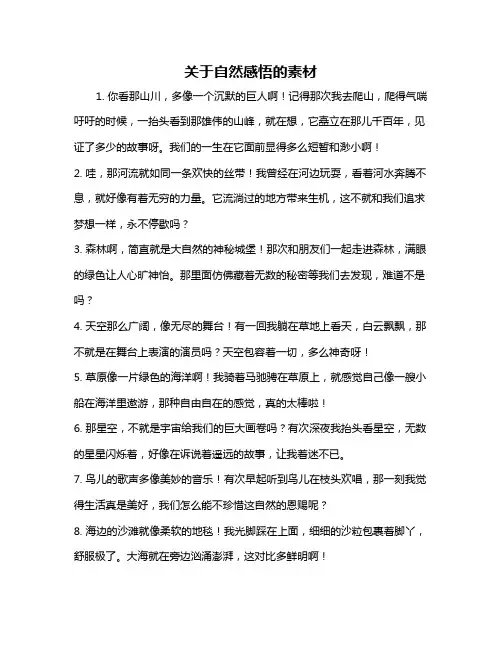 关于自然感悟的素材

1. 你看那山川，多像一个沉默的巨人啊！记得那次我去爬山，爬得气喘吁吁的时候，一抬头看到那雄伟的山峰，就在想，它矗立在那儿千百年，见证了多少的故事呀。我们的一生在它面前显得多么短暂和渺小啊！

2. 哇，那河流就如同一条欢快的丝带！我曾经在河边玩耍，看着河水奔腾不息，就好像有着无穷的力量。它流淌过的地方带来生机，这不就和我们追求梦想一样，永不停歇吗？

3. 森林啊，简直就是大自然的神秘城堡！那次和朋友们一起走进森林，满眼的绿色让人心旷神怡。那里面仿佛藏着无数的秘密等我们去发现，难道不是吗？

4. 天空那么广阔，像无尽的舞台！有一回我躺在草地上看天，白云飘飘，那不就是在舞台上表演的演员吗？天空包容着一切，多么神奇呀！

5. 草原像一片绿色的海洋啊！我骑着马驰骋在草原上，就感觉自己像一艘小船在海洋里遨游，那种自由自在的感觉，真的太棒啦！

6. 那星空，不就是宇宙给我们的巨大画卷吗？有次深夜我抬头看星空，无数的星星闪烁着，好像在诉说着遥远的故事，让我着迷不已。

7. 鸟儿的歌声多像美妙的音乐！有次早起听到鸟儿在枝头欢唱，那一刻我觉得生活真是美好，我们怎么能不珍惜这自然的恩赐呢？

8. 海边的沙滩就像柔软的地毯！我光脚踩在上面，细细的沙粒包裹着脚丫，舒服极了。大海就在旁边汹涌澎湃，这对比多鲜明啊！